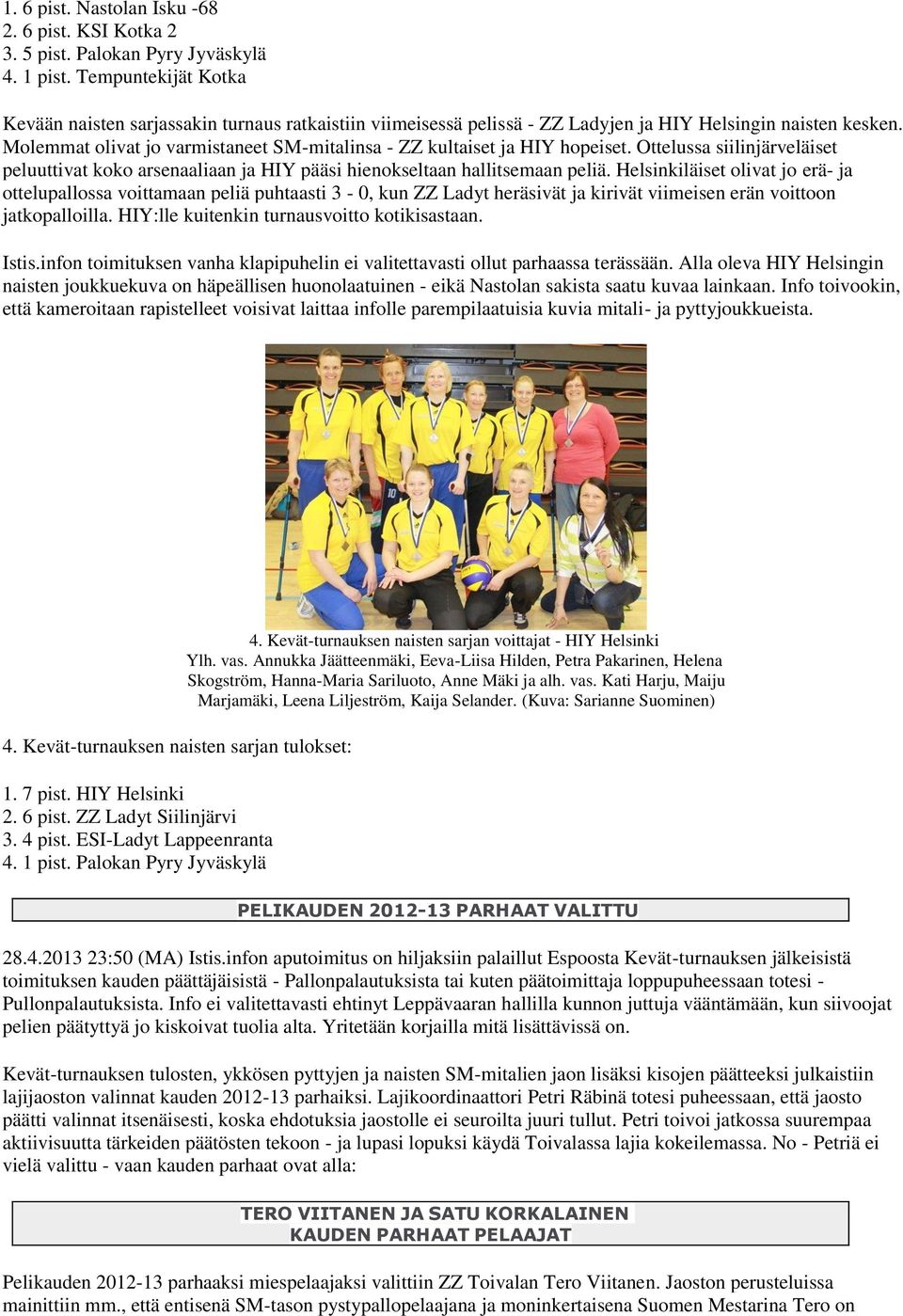 1. 6 pist. Nastolan Isku -68
2. 6 pist. KSI Kotka 2
3. 5 pist. Palokan Pyry Jyväskylä
4. 1 pist. Tempuntekijät Kotka

Kevään naisten sarjassakin turnaus ratkaistiin viimeisessä pelissä - ZZ Ladyjen ja HIY Helsingin naisten kesken. Molemmat olivat jo varmistaneet SM-mitalinsa - ZZ kultaiset ja HIY hopeiset. Ottelussa siilinjärveläiset peluuttivat koko arsenaaliaan ja HIY pääsi hienokseltaan hallitsemaan peliä. Helsinkiläiset olivat jo erä- ja ottelupallossa voittamaan peliä puhtaasti 3 - 0, kun ZZ Ladyt heräsivät ja kirivät viimeisen erän voittoon jatkopalloilla. HIY:lle kuitenkin turnausvoitto kotikisastaan.

Istis.infon toimituksen vanha klapipuhelin ei valitettavasti ollut parhaassa terässään. Alla oleva HIY Helsingin naisten joukkuekuva on häpeällisen huonolaatuinen - eikä Nastolan sakista saatu kuvaa lainkaan. Info toivookin, että kameroitaan rapistelleet voisivat laittaa infolle parempilaatuisia kuvia mitali- ja pyttyjoukkueista.

4. Kevät-turnauksen naisten sarjan voittajat - HIY Helsinki
Ylh. vas. Annukka Jäätteenmäki, Eeva-Liisa Hilden, Petra Pakarinen, Helena Skogström, Hanna-Maria Sariluoto, Anne Mäki ja alh. vas. Kati Harju, Maiju Marjamäki, Leena Liljeström, Kaija Selander. (Kuva: Sarianne Suominen)

4. Kevät-turnauksen naisten sarjan tulokset:

1. 7 pist. HIY Helsinki
2. 6 pist. ZZ Ladyt Siilinjärvi
3. 4 pist. ESI-Ladyt Lappeenranta
4. 1 pist. Palokan Pyry Jyväskylä

PELIKAUDEN 2012-13 PARHAAT VALITTU

28.4.2013 23:50 (MA) Istis.infon aputoimitus on hiljaksiin palaillut Espoosta Kevät-turnauksen jälkeisistä toimituksen kauden päättäjäisistä - Pallonpalautuksista tai kuten päätoimittaja loppupuheessaan totesi - Pullonpalautuksista. Info ei valitettavasti ehtinyt Leppävaaran hallilla kunnon juttuja vääntämään, kun siivoojat pelien päätyttyä jo kiskoivat tuolia alta. Yritetään korjailla mitä lisättävissä on.

Kevät-turnauksen tulosten, ykkösen pyttyjen ja naisten SM-mitalien jaon lisäksi kisojen päätteeksi julkaistiin lajijaoston valinnat kauden 2012-13 parhaiksi. Lajikoordinaattori Petri Räbinä totesi puheessaan, että jaosto päätti valinnat itsenäisesti, koska ehdotuksia jaostolle ei seuroilta juuri tullut. Petri toivoi jatkossa suurempaa aktiivisuutta tärkeiden päätösten tekoon - ja lupasi lopuksi käydä Toivalassa lajia kokeilemassa. No - Petriä ei vielä valittu - vaan kauden parhaat ovat alla:

TERO VIITANEN JA SATU KORKALAINEN
KAUDEN PARHAAT PELAAJAT

Pelikauden 2012-13 parhaaksi miespelaajaksi valittiin ZZ Toivalan Tero Viitanen. Jaoston perusteluissa mainittiin mm., että entisenä SM-tason pystypallopelaajana ja moninkertaisena Suomen Mestarina Tero on